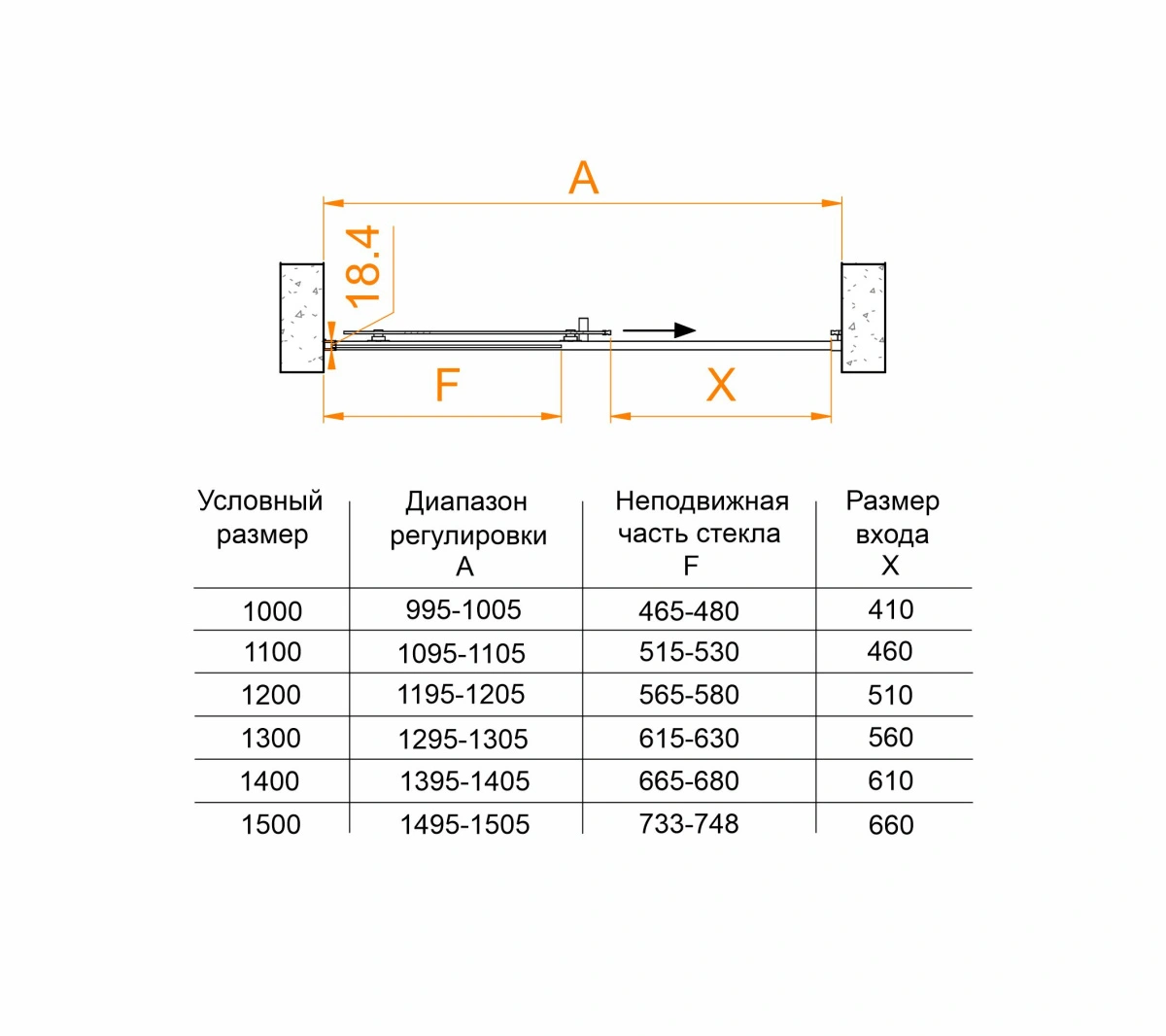 A

18.4

F

X

| Условный размер | Диапазон регулировки A | Неподвижная часть стекла F | Размер входа X |
|---|---|---|---|
| 1000 | 995-1005 | 465-480 | 410 |
| 1100 | 1095-1105 | 515-530 | 460 |
| 1200 | 1195-1205 | 565-580 | 510 |
| 1300 | 1295-1305 | 615-630 | 560 |
| 1400 | 1395-1405 | 665-680 | 610 |
| 1500 | 1495-1505 | 733-748 | 660 |